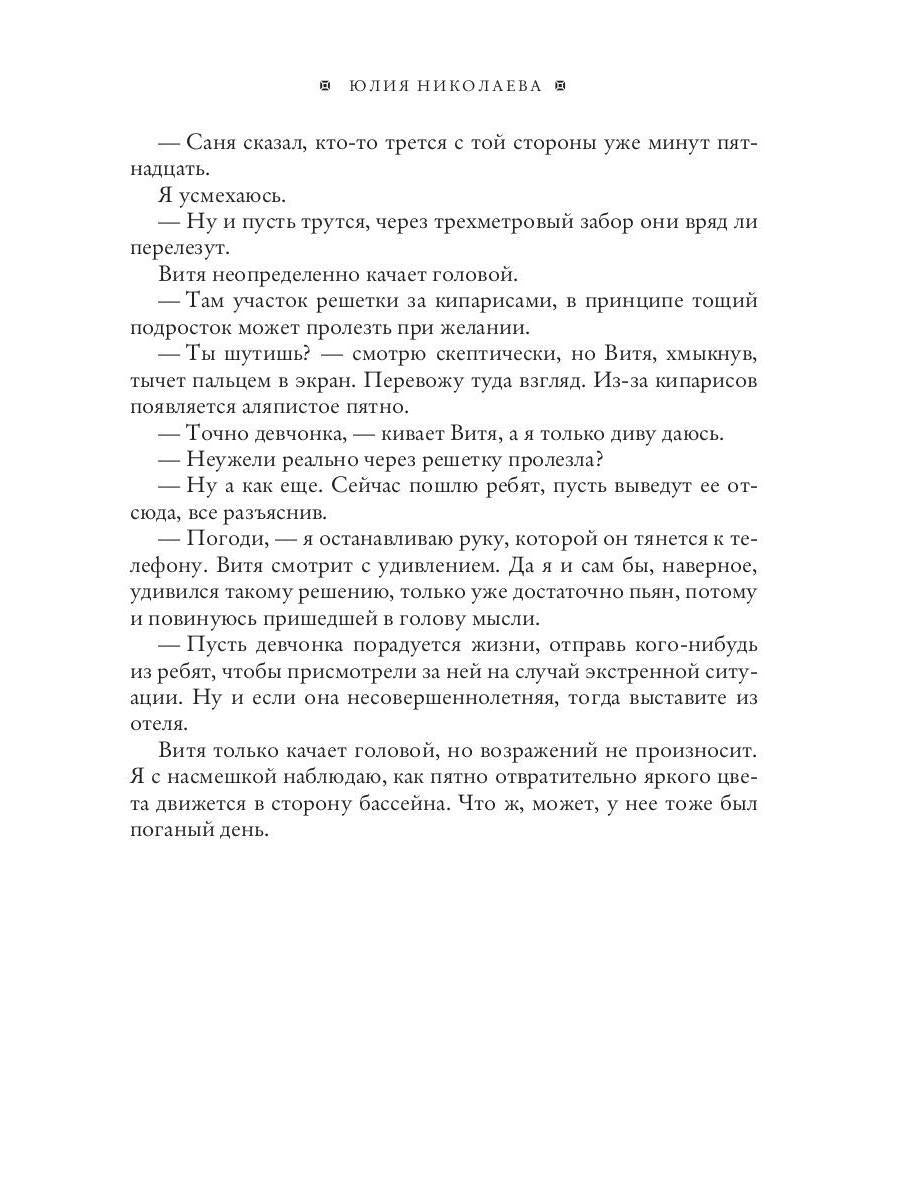 ЮЛИЯ НИКОЛАЕВА

— Саня сказал, кто-то трется с той стороны уже минут пятнадцать.

Я усмехаюсь.

— Ну и пусть трутся, через трехметровый забор они вряд ли перелезут.

Витя неопределенно качает головой.

— Там участок решетки за кипарисами, в принципе тощий подросток может пролезть при желании.

— Ты шутишь? — смотрю скептически, но Витя, хмыкнув, тычет пальцем в экран. Перевожу туда взгляд. Из-за кипарисов появляется аляпистое пятно.

— Точно девчонка, — кивает Витя, а я только диву даюсь.

— Неужели реально через решетку пролезла?

— Ну а как еще. Сейчас пошлю ребят, пусть выведут ее отсюда, все разъяснив.

— Погоди, — я останавливаю руку, которой он тянется к телефону. Витя смотрит с удивлением. Да я и сам бы, наверное, удивился такому решению, только уже достаточно пьян, потому и повинуюсь пришедшей в голову мысли.

— Пусть девчонка порадуется жизни, отправь кого-нибудь из ребят, чтобы присмотрели за ней на случай экстренной ситуации. Ну и если она несовершеннолетняя, тогда выставите из отеля.

Витя только качает головой, но возражений не произносит. Я с насмешкой наблюдаю, как пятно отвратительно яркого цвета движется в сторону бассейна. Что ж, может, у нее тоже был поганый день.